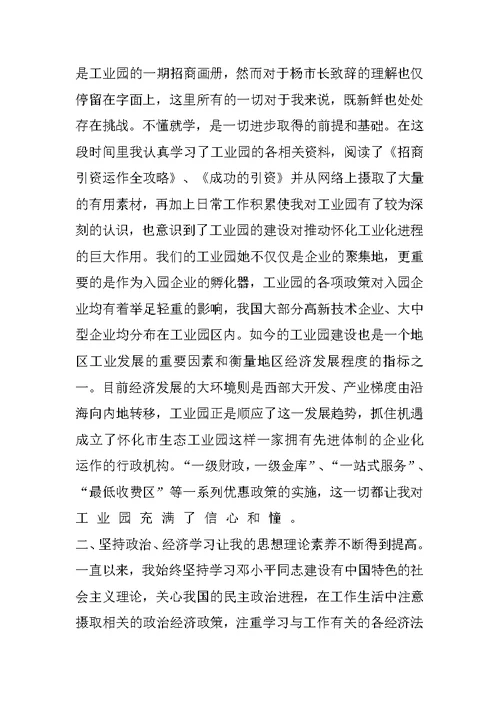 是工业园的一期招商画册，然而对于杨市长致辞的理解也仅停留在字面上，这里所有的一切对于我来说，既新鲜也处处存在挑战。不懂就学，是一切进步取得的前提和基础。在这段时间里我认真学习了工业园的各相关资料，阅读了《招商引资运作全攻略》、《成功的引资》并从网络上摄取了大量的有用素材，再加上日常工作积累使我对工业园有了较为深刻的认识，也意识到了工业园的建设对推动怀化工业化进程的巨大作用。我们的工业园她不仅仅是企业的聚集地，更重要的是作为入园企业的孵化器，工业园的各项政策对入园企业均有着举足轻重的影响，我国大部分高新技术企业、大中型企业均分布在工业园区内。如今的工业园建设也是一个地区工业发展的重要因素和衡量地区经济发展程度的指标之一。目前经济发展的大环境则是西部大开发、产业梯度由沿海向内地转移，工业园正是顺应了这一发展趋势，抓住机遇成立了怀化市生态工业园这样一家拥有先进体制的企业化运作的行政机构。“一级财政，一级金库”、“一站式服务”、“最低收费区”等一系列优惠政策的实施，这一切都让我对工业园充满了信心和憧。

二、坚持政治、经济学习让我的思想理论素养不断得到提高。一直以来，我始终坚持学习邓小平同志建设有中国特色的社会主义理论，关心我国的民主政治进程，在工作生活中注意摄取相关的政治经济政策，注重学习与工作有关的各经济法